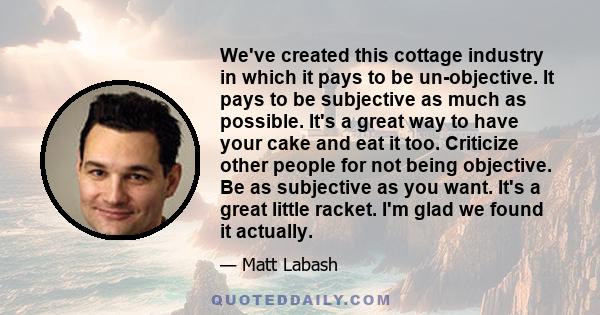 We've created this cottage industry in which it pays to be un-objective. It pays to be subjective as much as possible. It's a great way to have your cake and eat it too. Criticize other people for not being objective. Be as subjective as you want. It's a great little racket. I'm glad we found it actually.

— Matt Labash

QUOTEDDAILY.COM